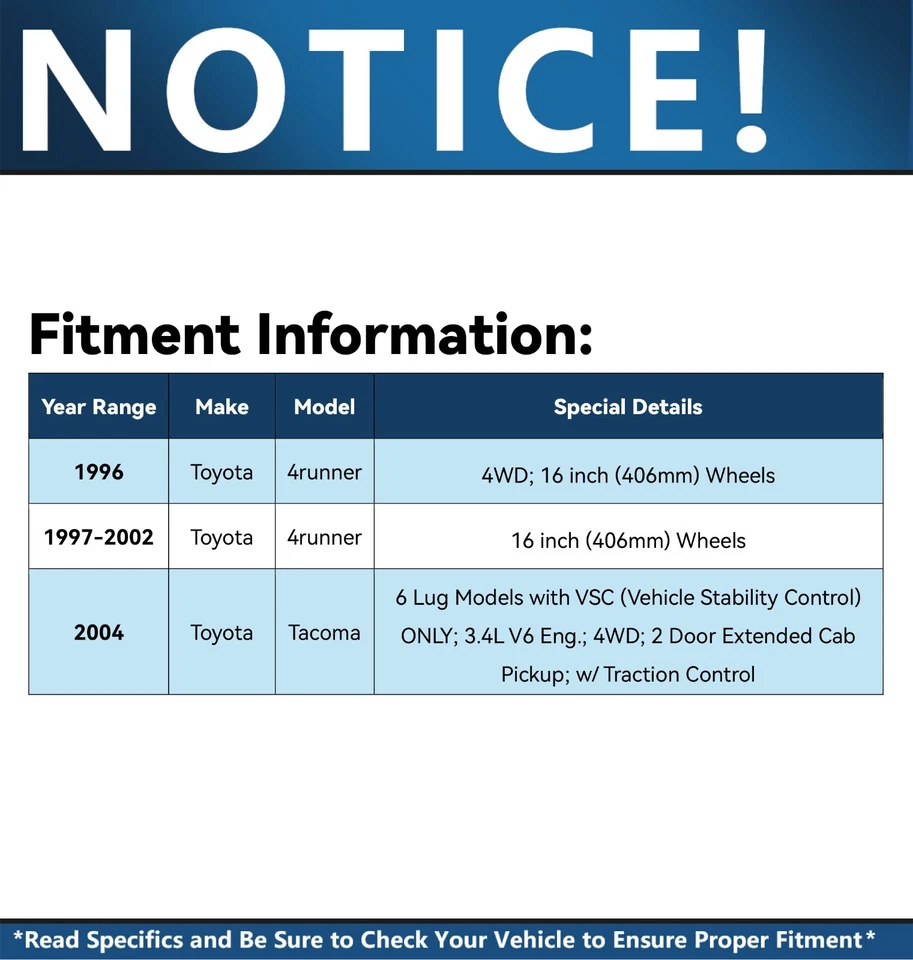 NOTICE!

Fitment Information:

| Year Range | Make | Model | Special Details |
|---|---|---|---|
| 1996 | Toyota | 4runner | 4WD; 16 inch (406mm) Wheels |
| 1997-2002 | Toyota | 4runner | 16 inch (406mm) Wheels |
| 2004 | Toyota | Tacoma | 6 Lug Models with VSC (Vehicle Stability Control) ONLY; 3.4L V6 Eng.; 4WD; 2 Door Extended Cab Pickup; w/ Traction Control |

*Read Specifics and Be Sure to Check Your Vehicle to Ensure Proper Fitment*